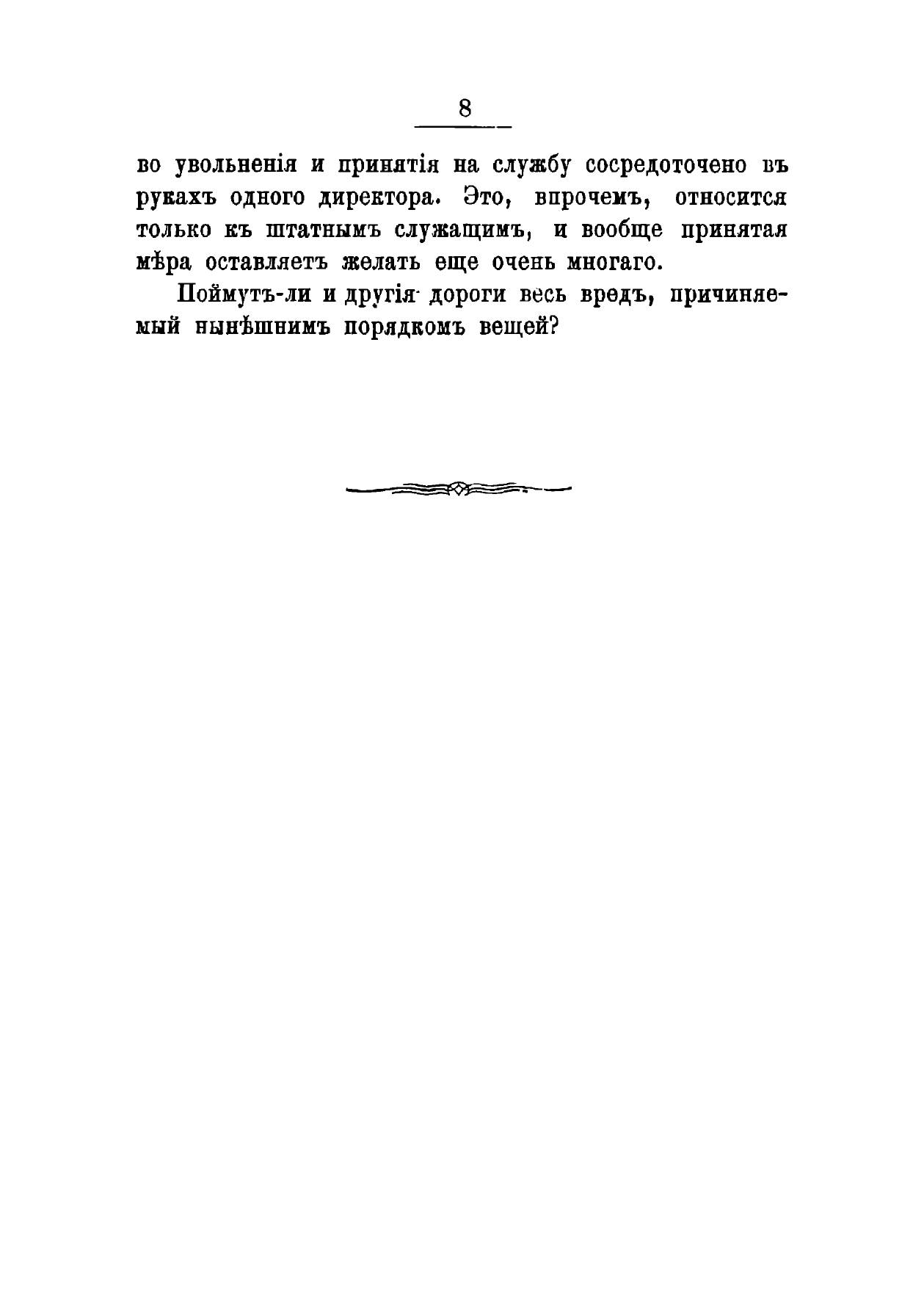 8

во увольненія и принятія на службу сосредоточено въ рукахъ одного директора. Это, впрочемъ, относится только къ штатнымъ служащимъ, и вообще принятая мѣра оставляетъ желать еще очень многаго.

Поймутъ-ли и другія дороги весь вредъ, причиняемый нынѣшнимъ порядкомъ вещей?